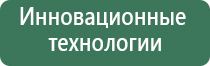 Инновационные технологии